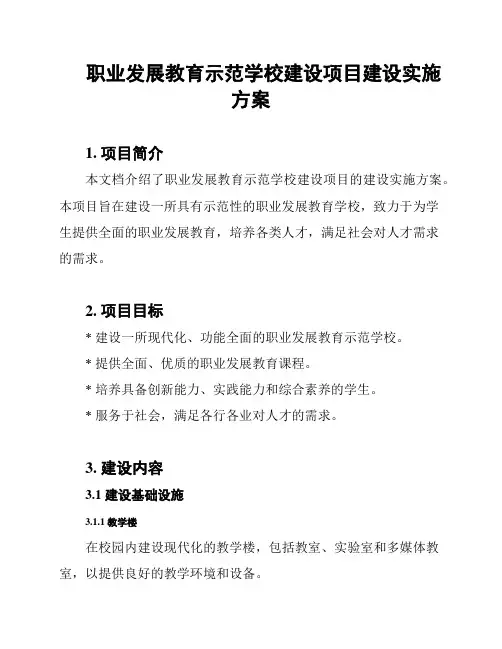 职业发展教育示范学校建设项目建设实施方案

1. 项目简介

本文档介绍了职业发展教育示范学校建设项目的建设实施方案。本项目旨在建设一所具有示范性的职业发展教育学校，致力于为学生提供全面的职业发展教育，培养各类人才，满足社会对人才需求的需求。

2. 项目目标

* 建设一所现代化、功能全面的职业发展教育示范学校。

* 提供全面、优质的职业发展教育课程。

* 培养具备创新能力、实践能力和综合素养的学生。

* 服务于社会，满足各行各业对人才的需求。

3. 建设内容

3.1 建设基础设施

3.1.1 教学楼

在校园内建设现代化的教学楼，包括教室、实验室和多媒体教室，以提供良好的教学环境和设备。